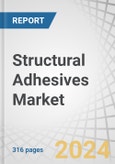 REPORT

Structural Adhesives Market

316 pages

2024